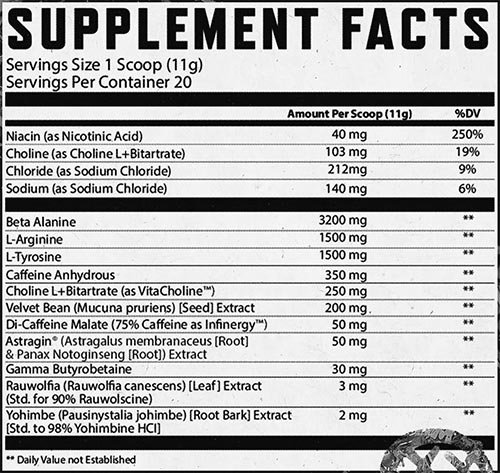 SUPPLEMENT FACTS

Servings Size 1 Scoop (11g)
Servings Per Container 20

|  | Amount Per Scoop (11g) | %DV |
|---|---|---|
| Niacin (as Nicotinic Acid) | 40 mg | 250% |
| Choline (as Choline L+Bitartrate) | 103 mg | 19% |
| Chloride (as Sodium Chloride) | 212mg | 9% |
| Sodium (as Sodium Chloride) | 140 mg | 6% |
| Beta Alanine | 3200 mg | ** |
| L-Arginine | 1500 mg | ** |
| L-Tyrosine | 1500 mg | ** |
| Caffeine Anhydrous | 350 mg | ** |
| Choline L+Bitartrate (as VitaCholine™) | 250 mg | ** |
| Velvet Bean (Mucuna pruriens) [Seed] Extract | 200 mg | ** |
| Di-Caffeine Malate (75% Caffeine as Infinergy™) | 50 mg | ** |
| Astragin® (Astragalus membranaceus [Root] & Panax Notoginseng [Root]) Extract | 50 mg | ** |
| Gamma Butyrobetaine | 30 mg | ** |
| Rauwolfia (Rauwolfia canescens) [Leaf] Extract (Std. for 90% Rauwolscine) | 3 mg | ** |
| Yohimbe (Pausinystalia johimbe) [Root Bark] Extract [Std. to 98% Yohimbine HCl] | 2 mg | ** |

** Daily Value not Established